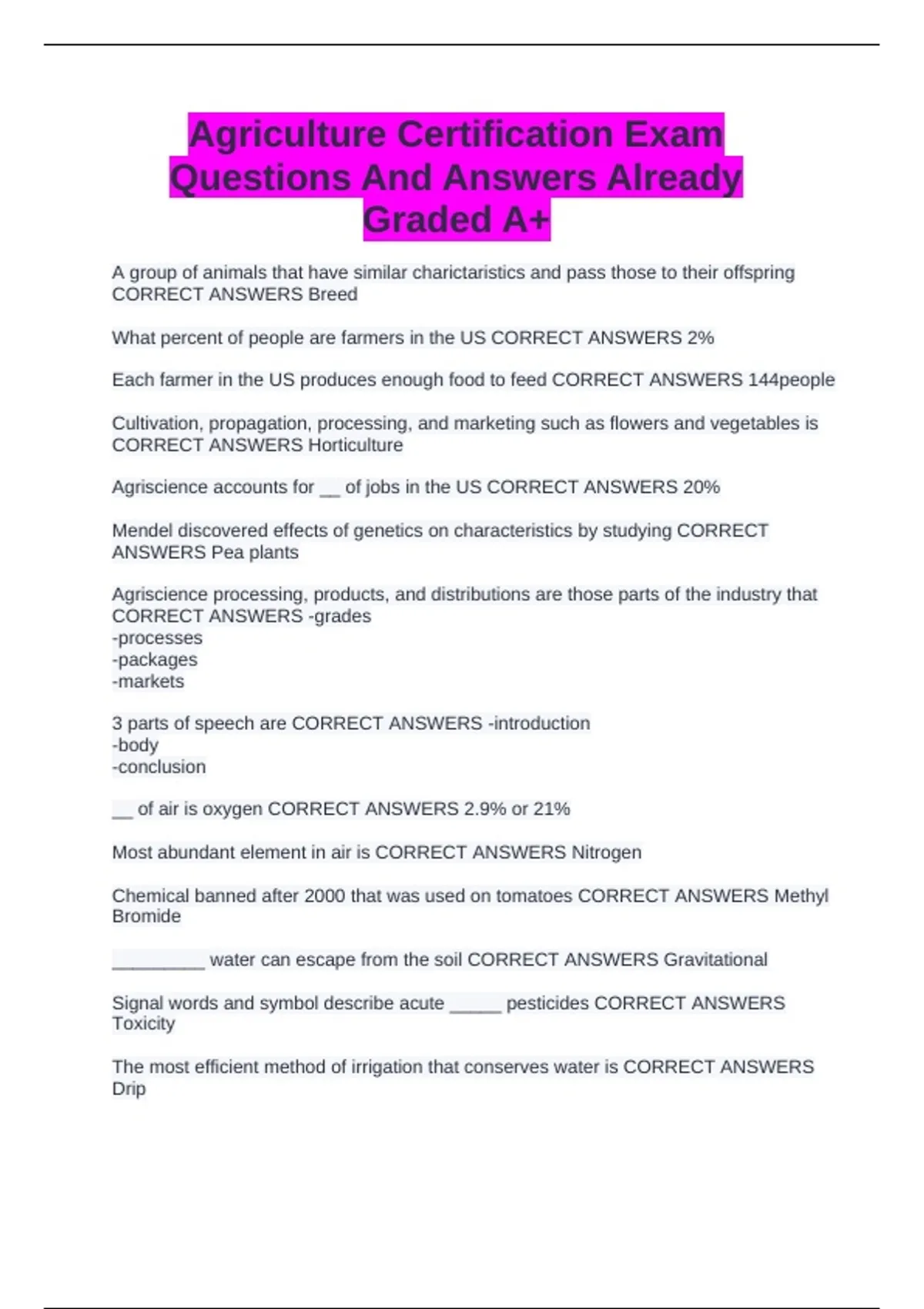 Agriculture Certification Exam Questions And Answers Already Graded A+

A group of animals that have similar charictaristics and pass those to their offspring CORRECT ANSWERS Breed

What percent of people are farmers in the US CORRECT ANSWERS 2%

Each farmer in the US produces enough food to feed CORRECT ANSWERS 144people

Cultivation, propagation, processing, and marketing such as flowers and vegetables is CORRECT ANSWERS Horticulture

Agriscience accounts for __ of jobs in the US CORRECT ANSWERS 20%

Mendel discovered effects of genetics on characteristics by studying CORRECT ANSWERS Pea plants

Agriscience processing, products, and distributions are those parts of the industry that CORRECT ANSWERS -grades
-processes
-packages
-markets

3 parts of speech are CORRECT ANSWERS -introduction
-body
-conclusion

__ of air is oxygen CORRECT ANSWERS 2.9% or 21%

Most abundant element in air is CORRECT ANSWERS Nitrogen

Chemical banned after 2000 that was used on tomatoes CORRECT ANSWERS Methyl Bromide

_________ water can escape from the soil CORRECT ANSWERS Gravitational

Signal words and symbol describe acute _____ pesticides CORRECT ANSWERS Toxicity

The most efficient method of irrigation that conserves water is CORRECT ANSWERS Drip